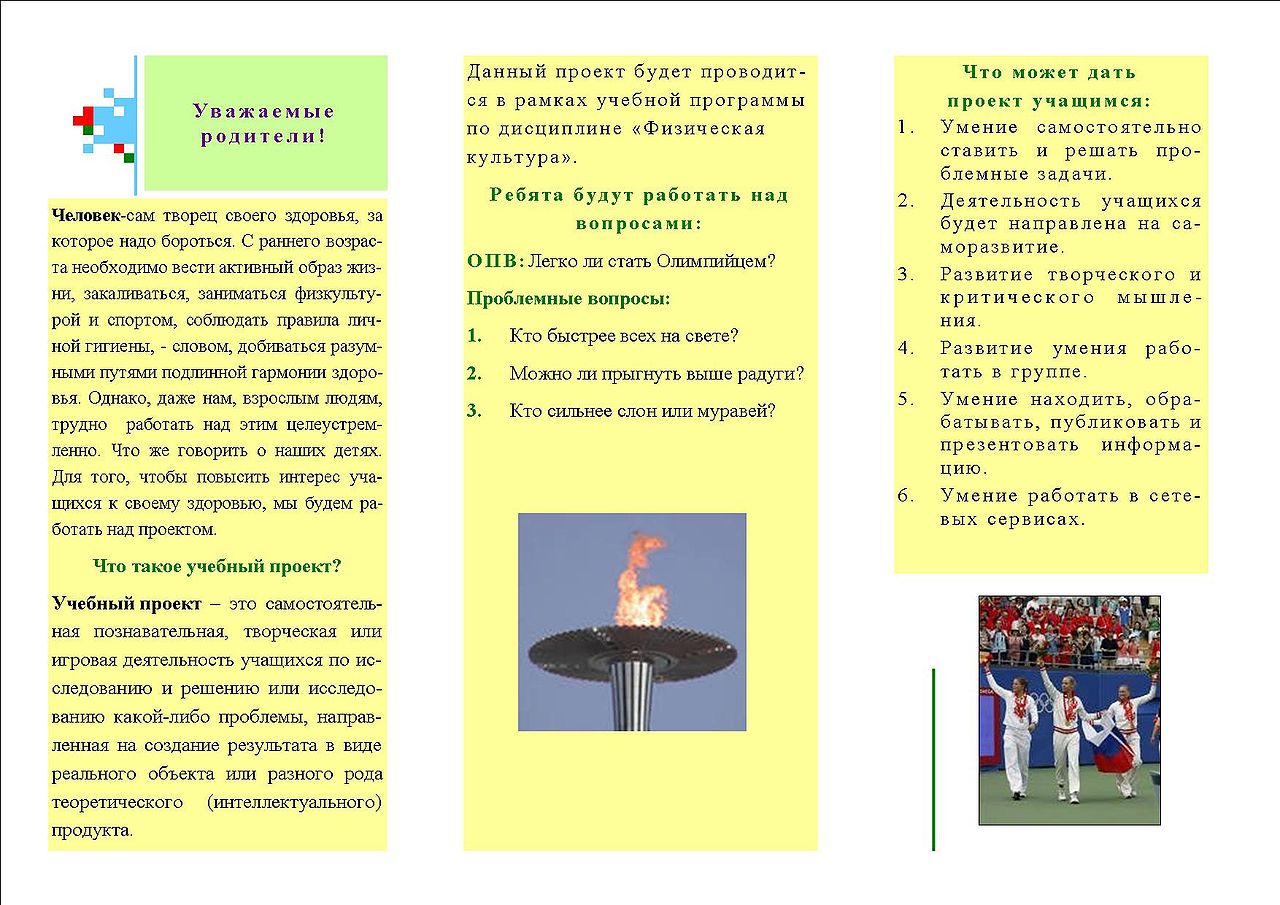 Уважаемые родители!

Человек-сам творец своего здоровья, за которое надо бороться. С раннего возраста необходимо вести активный образ жизни, закаливаться, заниматься физкультурой и спортом, соблюдать правила личной гигиены, - словом, добиваться разумными путями подлинной гармонии здоровья. Однако, даже нам, взрослым людям, трудно работать над этим целеустремленно. Что же говорить о наших детях. Для того, чтобы повысить интерес учащихся к своему здоровью, мы будем работать над проектом.

Что такое учебный проект?

Учебный проект – это самостоятельная познавательная, творческая или игровая деятельность учащихся по исследованию и решению или исследованию какой-либо проблемы, направленная на создание результата в виде реального объекта или разного рода теоретического (интеллектуального) продукта.

Данный проект будет проводится в рамках учебной программы по дисциплине «Физическая культура».

Ребята будут работать над вопросами:

ОПВ: Легко ли стать Олимпийцем?

Проблемные вопросы:

1. Кто быстрее всех на свете?

2. Можно ли прыгнуть выше радуги?

3. Кто сильнее слон или муравей?

Что может дать проект учащимся:

1. Умение самостоятельно ставить и решать проблемные задачи.

2. Деятельность учащихся будет направлена на саморазвитие.

3. Развитие творческого и критического мышления.

4. Развитие умения работать в группе.

5. Умение находить, обрабатывать, публиковать и презентовать информацию.

6. Умение работать в сетевых сервисах.